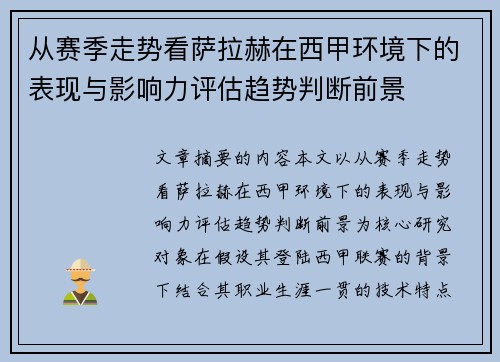 从赛季走势看萨拉赫在西甲环境下的表现与影响力评估趋势判断前景

文章摘要的内容本文以从赛季走势看萨拉赫在西甲环境下的表现与影响力评估趋势判断前景为核心研究对象在假设其登陆西甲联赛的背景下结合其职业生涯一贯的技术特点